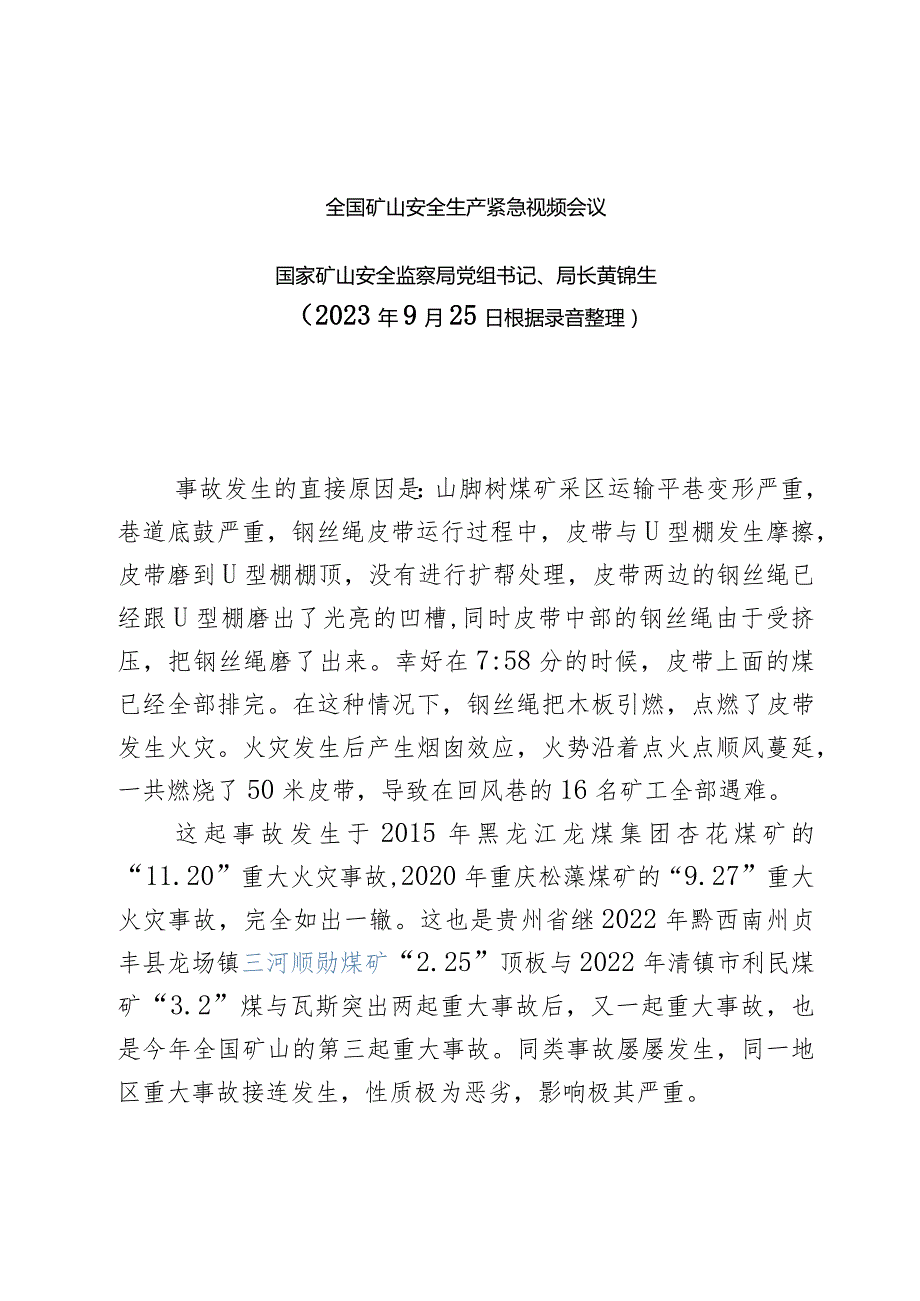 全国矿山安全生产紧急视频会议

国家矿山安全监察局党组书记、局长黄锦生
（2023年9月25日根据录音整理）

事故发生的直接原因是：山脚树煤矿采区运输平巷变形严重，巷道底鼓严重，钢丝绳皮带运行过程中，皮带与U型棚发生摩擦，皮带磨到U型棚棚顶，没有进行扩帮处理，皮带两边的钢丝绳已经跟U型棚磨出了光亮的凹槽，同时皮带中部的钢丝绳由于受挤压，把钢丝绳磨了出来。幸好在7:58分的时候，皮带上面的煤已经全部排完。在这种情况下，钢丝绳把木板引燃，点燃了皮带发生火灾。火灾发生后产生烟囱效应，火势沿着点火点顺风蔓延，一共燃烧了50米皮带，导致在回风巷的16名矿工全部遇难。

这起事故发生于2015年黑龙江龙煤集团杏花煤矿的“11.20”重大火灾事故，2020年重庆松藻煤矿的“9.27”重大火灾事故，完全如出一辙。这也是贵州省继2022年黔西南州贞丰县龙场镇三河顺勋煤矿“2.25”顶板与2022年清镇市利民煤矿“3.2”煤与瓦斯突出两起重大事故后，又一起重大事故，也是今年全国矿山的第三起重大事故。同类事故屡屡发生，同一地区重大事故接连发生，性质极为恶劣，影响极其严重。